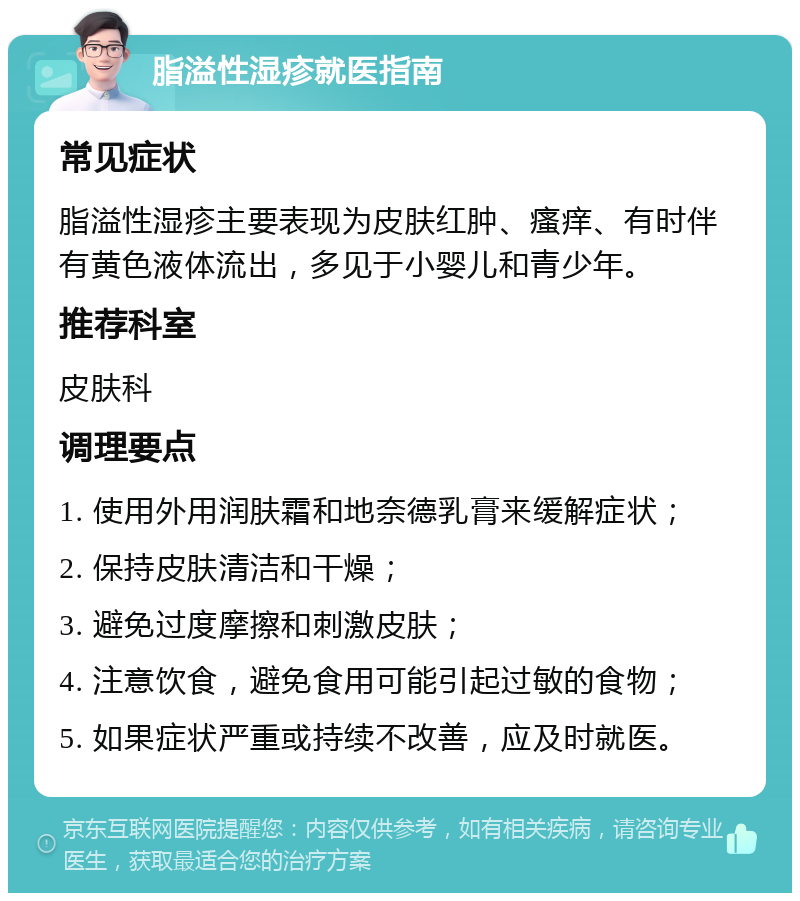 脂溢性湿疹就医指南

常见症状

脂溢性湿疹主要表现为皮肤红肿、瘙痒、有时伴有黄色液体流出，多见于小婴儿和青少年。

推荐科室

皮肤科

调理要点

1. 使用外用润肤霜和地奈德乳膏来缓解症状；

2. 保持皮肤清洁和干燥；

3. 避免过度摩擦和刺激皮肤；

4. 注意饮食，避免食用可能引起过敏的食物；

5. 如果症状严重或持续不改善，应及时就医。

京东互联网医院提醒您：内容仅供参考，如有相关疾病，请咨询专业医生，获取最适合您的治疗方案